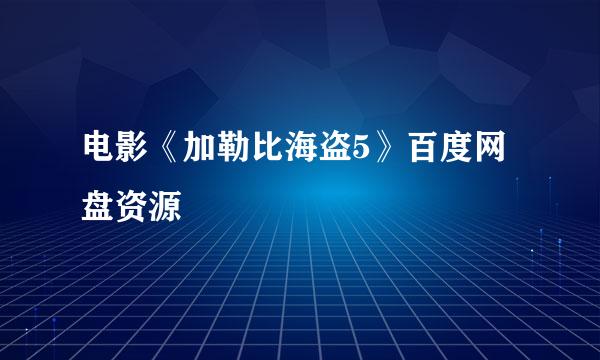 电影《加勒比海盗5》百度网盘资源